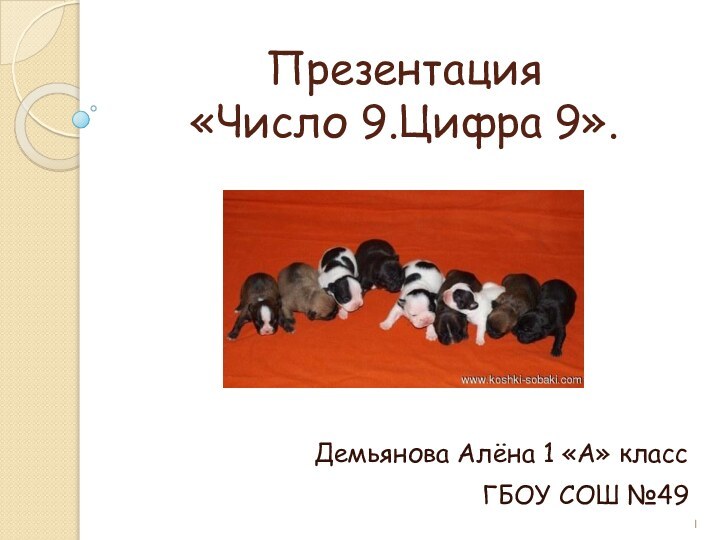 Презентация «Число 9.Цифра 9».

www.koshki-sobaki.com

Демьянова Алёна 1 «А» класс

ГБОУ СОШ №49

1